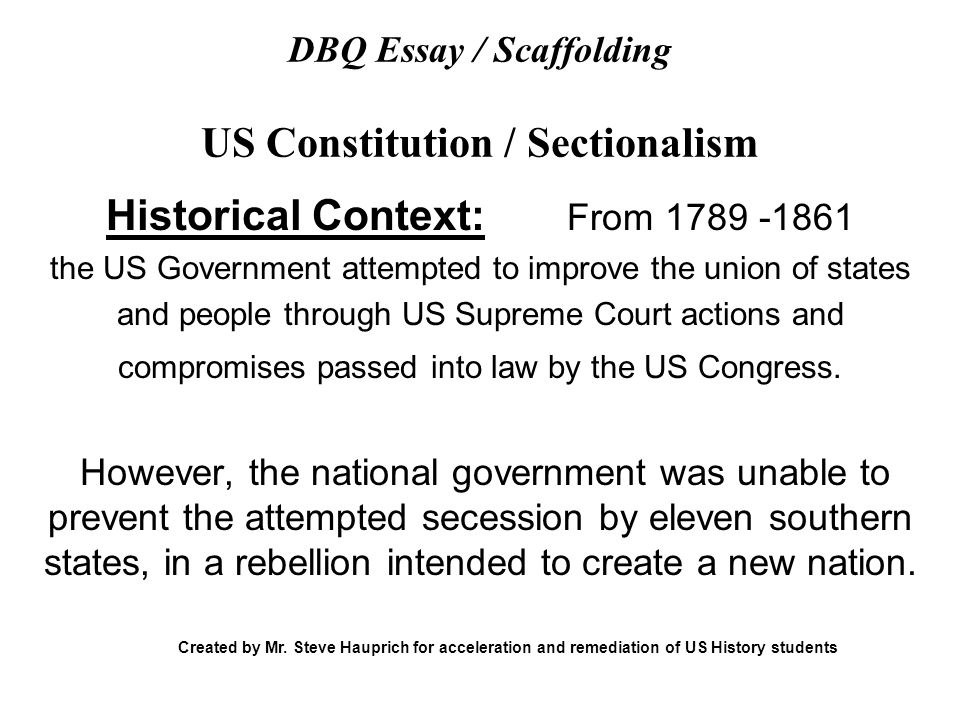 DBQ Essay / Scaffolding

US Constitution / Sectionalism

Historical Context: From 1789 -1861 the US Government attempted to improve the union of states and people through US Supreme Court actions and compromises passed into law by the US Congress.

However, the national government was unable to prevent the attempted secession by eleven southern states, in a rebellion intended to create a new nation.

Created by Mr. Steve Hauprich for acceleration and remediation of US History students